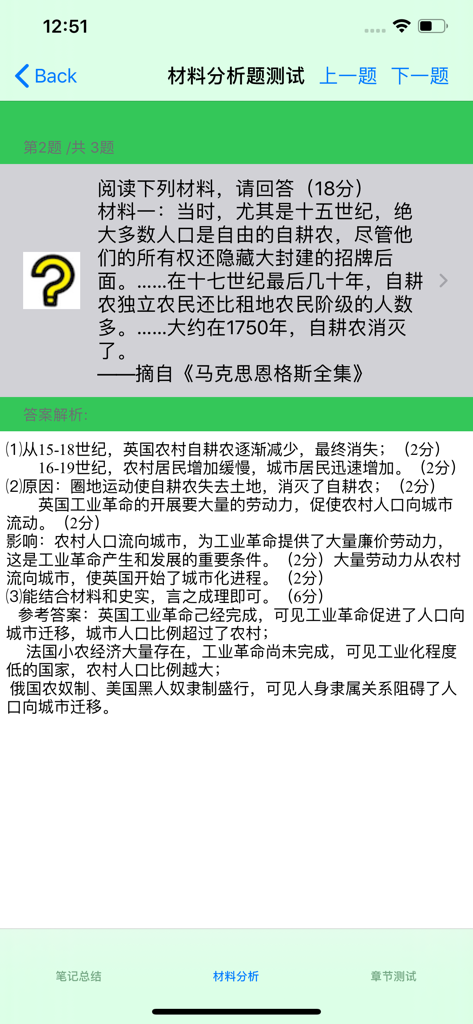 12:51

Back 材料分析题测试 上一题 下一题

第2题 /共 3题

阅读下列材料，请回答（18分）
材料一：当时，尤其是十五世纪，绝大多数人口是自由的自耕农，尽管他们的所有权还隐藏大封建的招牌后面。……在十七世纪最后几十年，自耕农独立农民还比租地农民阶级的人数多。……大约在1750年，自耕农消灭了。
——摘自《马克思恩格斯全集》

答案解析:

⑴从15-18世纪，英国农村自耕农逐渐减少，最终消失；（2分）
16-19世纪，农村居民增加缓慢，城市居民迅速增加。（2分）
⑵原因：圈地运动使自耕农失去土地，消灭了自耕农；（2分）
英国工业革命的开展要大量的劳动力，促使农村人口向城市流动。（2分）
影响：农村人口流向城市，为工业革命提供了大量廉价劳动力，这是工业革命产生和发展的重要条件。（2分）大量劳动力从农村流向城市，使英国开始了城市化进程。（2分）
⑶能结合材料和史实，言之成理即可。（6分）
参考答案：英国工业革命己经完成，可见工业革命促进了人口向城市迁移，城市人口比例超过了农村；
法国小农经济大量存在，工业革命尚未完成，可见工业化程度低的国家，农村人口比例越大；
俄国农奴制、美国黑人奴隶制盛行，可见人身隶属关系阻碍了人口向城市迁移。

笔记总结 材料分析 章节测试